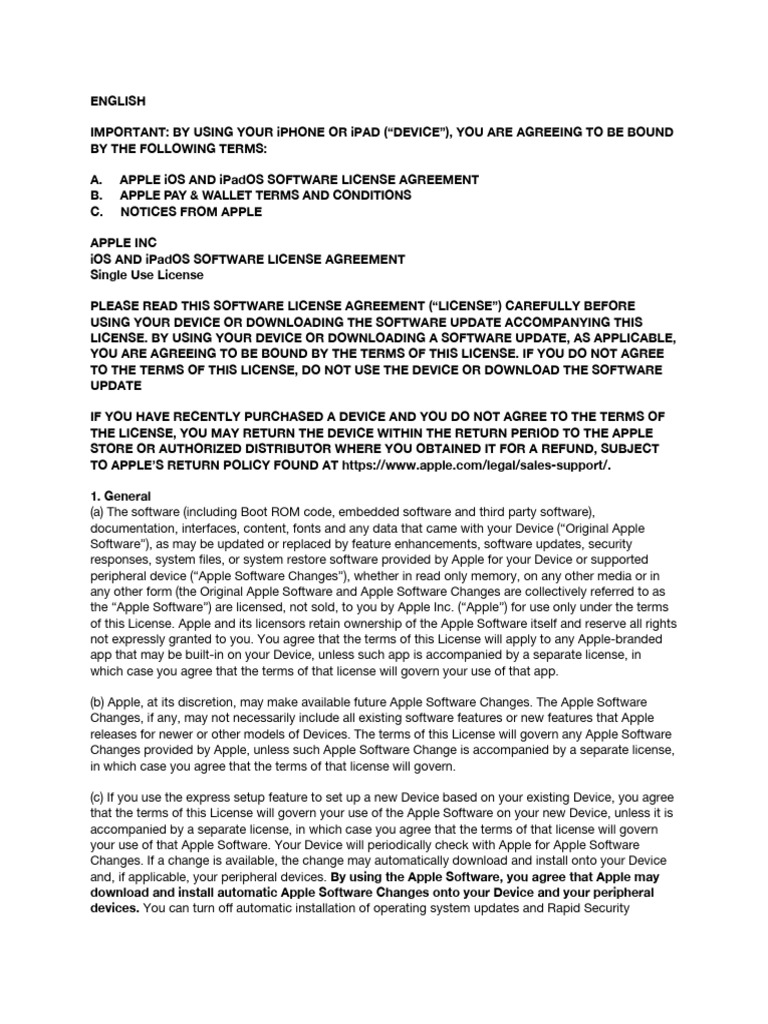 ENGLISH

IMPORTANT: BY USING YOUR iPHONE OR iPAD ("DEVICE"), YOU ARE AGREEING TO BE BOUND BY THE FOLLOWING TERMS:

A. APPLE iOS AND iPadOS SOFTWARE LICENSE AGREEMENT
B. APPLE PAY & WALLET TERMS AND CONDITIONS
C. NOTICES FROM APPLE

APPLE INC
iOS AND iPadOS SOFTWARE LICENSE AGREEMENT
Single Use License

PLEASE READ THIS SOFTWARE LICENSE AGREEMENT ("LICENSE") CAREFULLY BEFORE USING YOUR DEVICE OR DOWNLOADING THE SOFTWARE UPDATE ACCOMPANYING THIS LICENSE. BY USING YOUR DEVICE OR DOWNLOADING A SOFTWARE UPDATE, AS APPLICABLE, YOU ARE AGREEING TO BE BOUND BY THE TERMS OF THIS LICENSE. IF YOU DO NOT AGREE TO THE TERMS OF THIS LICENSE, DO NOT USE THE DEVICE OR DOWNLOAD THE SOFTWARE UPDATE

IF YOU HAVE RECENTLY PURCHASED A DEVICE AND YOU DO NOT AGREE TO THE TERMS OF THE LICENSE, YOU MAY RETURN THE DEVICE WITHIN THE RETURN PERIOD TO THE APPLE STORE OR AUTHORIZED DISTRIBUTOR WHERE YOU OBTAINED IT FOR A REFUND, SUBJECT TO APPLE'S RETURN POLICY FOUND AT https://www.apple.com/legal/sales-support/.

1. General
(a) The software (including Boot ROM code, embedded software and third party software), documentation, interfaces, content, fonts and any data that came with your Device ("Original Apple Software"), as may be updated or replaced by feature enhancements, software updates, security responses, system files, or system restore software provided by Apple for your Device or supported peripheral device ("Apple Software Changes"), whether in read only memory, on any other media or in any other form (the Original Apple Software and Apple Software Changes are collectively referred to as the "Apple Software") are licensed, not sold, to you by Apple Inc. ("Apple") for use only under the terms of this License. Apple and its licensors retain ownership of the Apple Software itself and reserve all rights not expressly granted to you. You agree that the terms of this License will apply to any Apple-branded app that may be built-in on your Device, unless such app is accompanied by a separate license, in which case you agree that the terms of that license will govern your use of that app.

(b) Apple, at its discretion, may make available future Apple Software Changes. The Apple Software Changes, if any, may not necessarily include all existing software features or new features that Apple releases for newer or other models of Devices. The terms of this License will govern any Apple Software Changes provided by Apple, unless such Apple Software Change is accompanied by a separate license, in which case you agree that the terms of that license will govern.

(c) If you use the express setup feature to set up a new Device based on your existing Device, you agree that the terms of this License will govern your use of the Apple Software on your new Device, unless it is accompanied by a separate license, in which case you agree that the terms of that license will govern your use of that Apple Software. Your Device will periodically check with Apple for Apple Software Changes. If a change is available, the change may automatically download and install onto your Device and, if applicable, your peripheral devices. By using the Apple Software, you agree that Apple may download and install automatic Apple Software Changes onto your Device and your peripheral devices. You can turn off automatic installation of operating system updates and Rapid Security